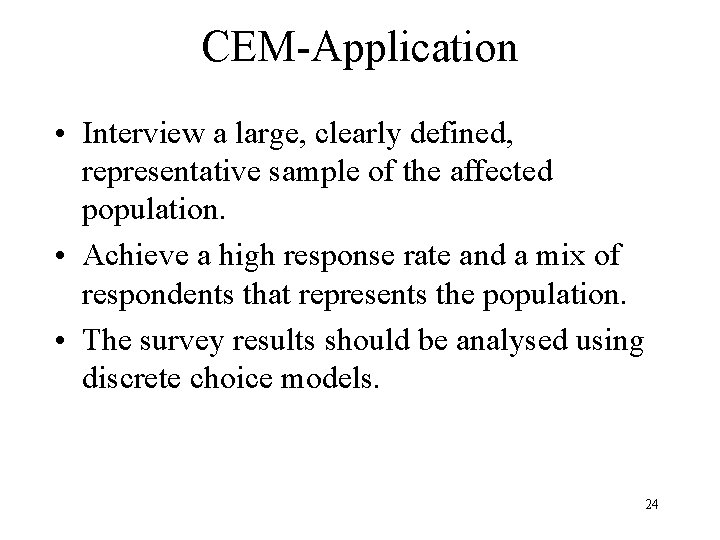 CEM-Application

• Interview a large, clearly defined, representative sample of the affected population.
• Achieve a high response rate and a mix of respondents that represents the population.
• The survey results should be analysed using discrete choice models.

24